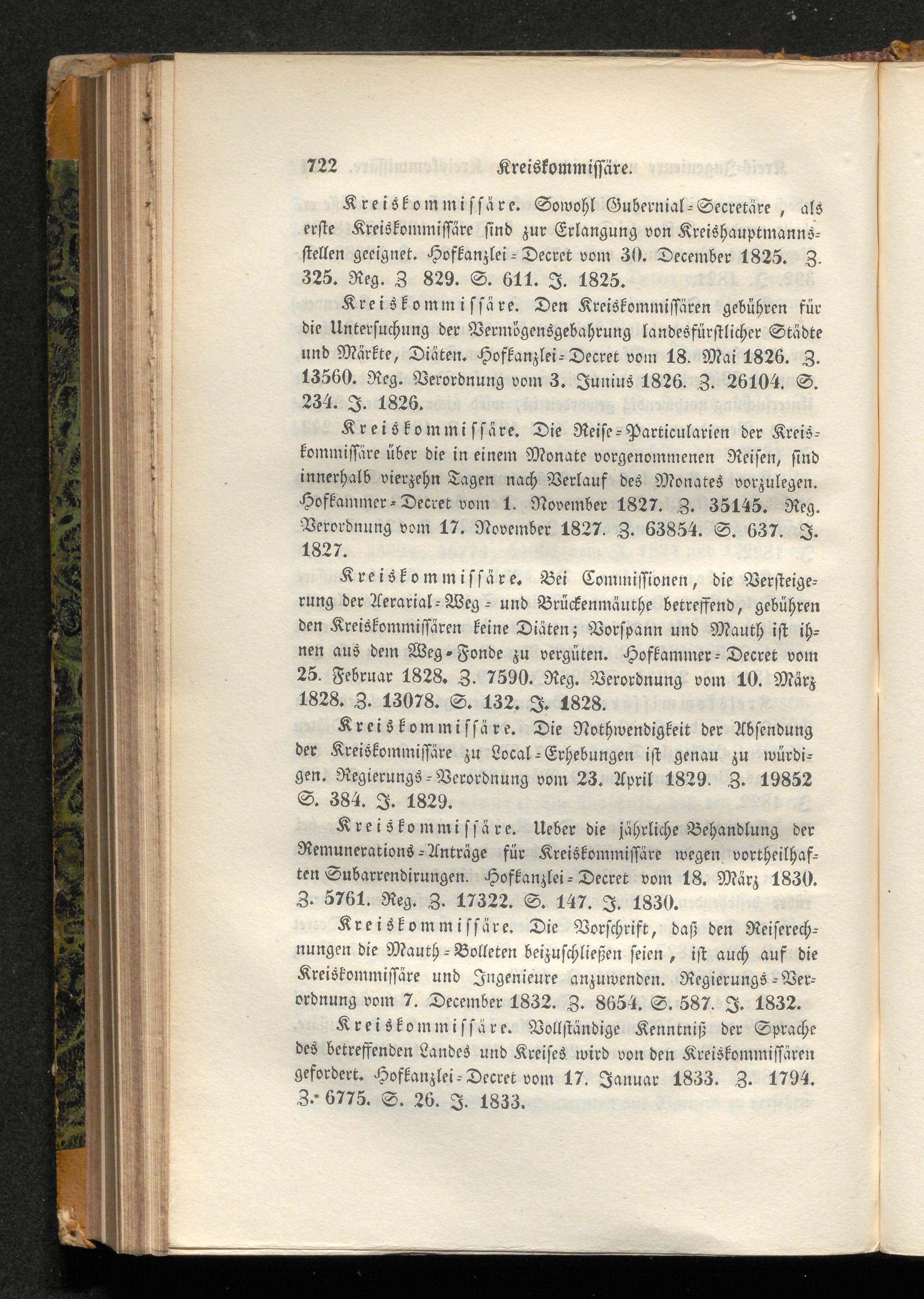 722 Kreiskommissäre.

Kreiskommissäre. Sowohl Gubernial-Secretäre, als erste Kreiskommissäre sind zur Erlangung von Kreishauptmannsstellen geeignet. Hofkanzlei-Decret vom 30. December 1825. Z. 325. Reg. Z 829. S. 611. J. 1825.

Kreiskommissäre. Den Kreiskommissären gebühren für die Untersuchung der Vermögensgebahrung landesfürstlicher Städte und Märkte, Diäten. Hofkanzlei-Decret vom 18. Mai 1826. Z. 13560. Reg. Verordnung vom 3. Junius 1826. Z. 26104. S. 234. J. 1826.

Kreiskommissäre. Die Reise-Particularien der Kreiskommissäre über die in einem Monate vorgenommenen Reisen, sind innerhalb vierzehn Tagen nach Verlauf des Monates vorzulegen. Hofkammer-Decret vom 1. November 1827. Z. 35145. Reg. Verordnung vom 17. November 1827. Z. 63854. S. 637. J. 1827.

Kreiskommissäre. Bei Commissionen, die Versteigerung der Aerarial-Weg- und Brückenmäuthe betreffend, gebühren den Kreiskommissären keine Diäten; Vorspann und Mauth ist ihnen aus dem Weg-Fonde zu vergüten. Hofkammer-Decret vom 25. Februar 1828. Z. 7590. Reg. Verordnung vom 10. März 1828. Z. 13078. S. 132. J. 1828.

Kreiskommissäre. Die Nothwendigkeit der Absendung der Kreiskommissäre zu Local-Erhebungen ist genau zu würdigen. Regierungs-Verordnung vom 23. April 1829. Z. 19852 S. 384. J. 1829.

Kreiskommissäre. Ueber die jährliche Behandlung der Remunerations-Anträge für Kreiskommissäre wegen vortheilhaften Subarrendirungen. Hofkanzlei-Decret vom 18. März 1830. Z. 5761. Reg. Z. 17322. S. 147. J. 1830.

Kreiskommissäre. Die Vorschrift, daß den Reiserechnungen die Mauth-Bolleten beizuschließen seien, ist auch auf die Kreiskommissäre und Ingenieure anzuwenden. Regierungs-Verordnung vom 7. December 1832. Z. 8654. S. 587. J. 1832.

Kreiskommissäre. Vollständige Kenntniß der Sprache des betreffenden Landes und Kreises wird von den Kreiskommissären gefordert. Hofkanzlei-Decret vom 17. Januar 1833. Z. 1794. Z. 6775. S. 26. J. 1833.